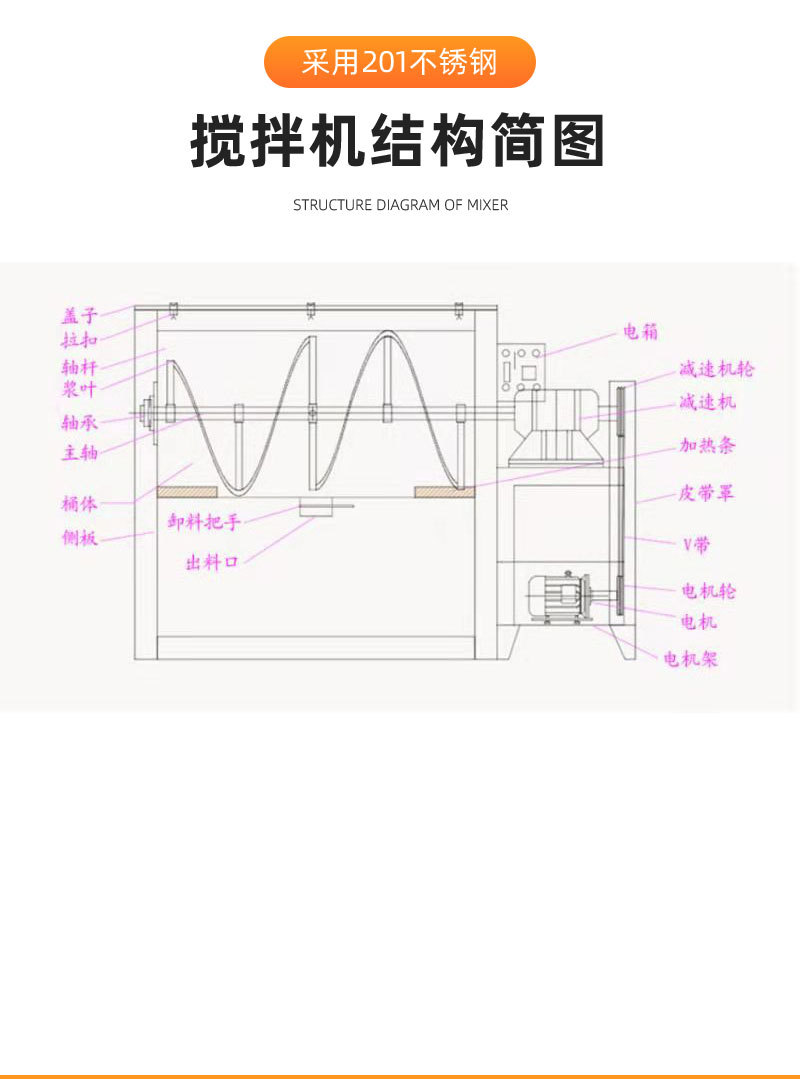 采用201不锈钢

搅拌机结构简图

STRUCTURE DIAGRAM OF MIXER

盖子
拉扣
轴杆
浆叶
轴承
主轴
桶体
侧板
卸料把手
出料口
电箱
减速机轮
减速机
加热条
皮带罩
V带
电机轮
电机
电机架